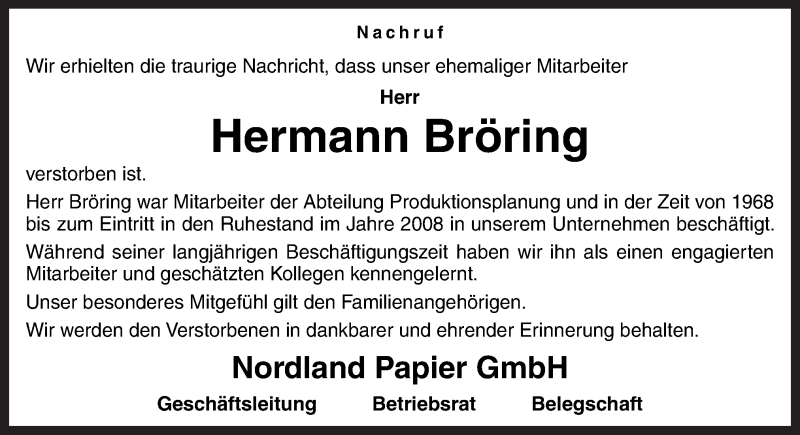 Nachruf

Wir erhielten die traurige Nachricht, dass unser ehemaliger Mitarbeiter

Herr

Hermann Bröring

verstorben ist.

Herr Bröring war Mitarbeiter der Abteilung Produktionsplanung und in der Zeit von 1968 bis zum Eintritt in den Ruhestand im Jahre 2008 in unserem Unternehmen beschäftigt.

Während seiner langjährigen Beschäftigungszeit haben wir ihn als einen engagierten Mitarbeiter und geschätzten Kollegen kennengelernt.

Unser besonderes Mitgefühl gilt den Familienangehörigen.

Wir werden den Verstorbenen in dankbarer und ehrender Erinnerung behalten.

Nordland Papier GmbH

Geschäftsleitung Betriebsrat Belegschaft